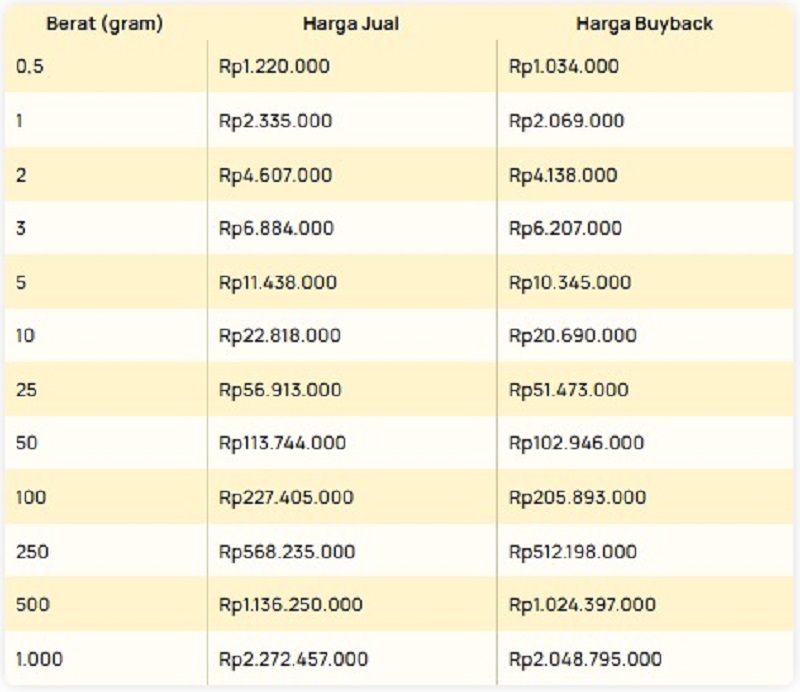 | Berat (gram) | Harga Jual | Harga Buyback |
|---|---|---|
| 0,5 | Rp1.220.000 | Rp1.034.000 |
| 1 | Rp2.335.000 | Rp2.069.000 |
| 2 | Rp4.607.000 | Rp4.138.000 |
| 3 | Rp6.884.000 | Rp6.207.000 |
| 5 | Rp11.438.000 | Rp10.345.000 |
| 10 | Rp22.818.000 | Rp20.690.000 |
| 25 | Rp56.913.000 | Rp51.473.000 |
| 50 | Rp113.744.000 | Rp102.946.000 |
| 100 | Rp227.405.000 | Rp205.893.000 |
| 250 | Rp568.235.000 | Rp512.198.000 |
| 500 | Rp1.136.250.000 | Rp1.024.397.000 |
| 1.000 | Rp2.272.457.000 | Rp2.048.795.000 |